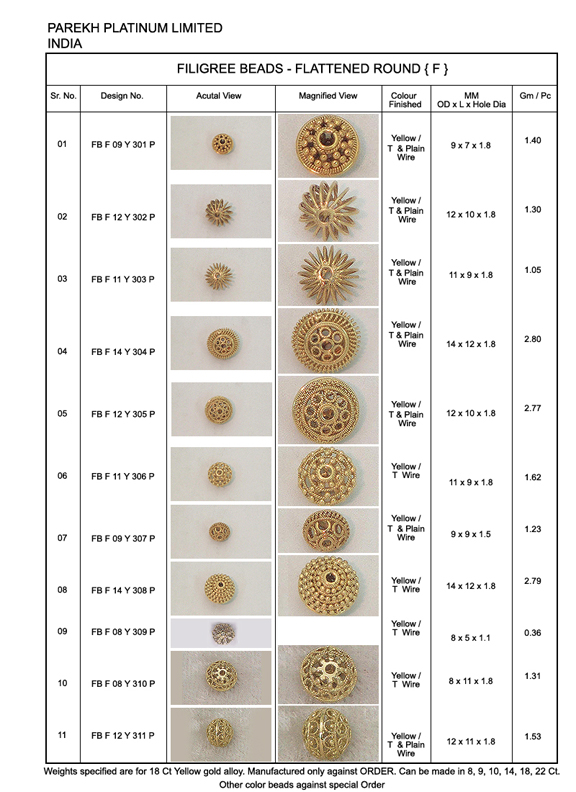 PAREKH PLATINUM LIMITED
INDIA

FILIGREE BEADS - FLATTENED ROUND { F }

| Sr. No. | Design No. | Acutal View | Magnified View | Colour Finished | MM OD x L x Hole Dia | Gm / Pc |
|---|---|---|---|---|---|---|
| 01 | FB F 09 Y 301 P | | | Yellow / T & Plain Wire | 9 x 7 x 1.8 | 1.40 |
| 02 | FB F 12 Y 302 P | | | Yellow / T & Plain Wire | 12 x 10 x 1.8 | 1.30 |
| 03 | FB F 11 Y 303 P | | | Yellow / T & Plain Wire | 11 x 9 x 1.8 | 1.05 |
| 04 | FB F 14 Y 304 P | | | Yellow / T & Plain Wire | 14 x 12 x 1.8 | 2.80 |
| 05 | FB F 12 Y 305 P | | | Yellow / T & Plain Wire | 12 x 10 x 1.8 | 2.77 |
| 06 | FB F 11 Y 306 P | | | Yellow / T Wire | 11 x 9 x 1.8 | 1.62 |
| 07 | FB F 09 Y 307 P | | | Yellow / T & Plain Wire | 9 x 9 x 1.5 | 1.23 |
| 08 | FB F 14 Y 308 P | | | Yellow / T Wire | 14 x 12 x 1.8 | 2.79 |
| 09 | FB F 08 Y 309 P | | | Yellow / T Wire | 8 x 5 x 1.1 | 0.36 |
| 10 | FB F 08 Y 310 P | | | Yellow / T Wire | 8 x 11 x 1.8 | 1.31 |
| 11 | FB F 12 Y 311 P | | | Yellow / T & Plain Wire | 12 x 11 x 1.8 | 1.53 |

Weights specified are for 18 Ct Yellow gold alloy. Manufactured only against ORDER. Can be made in 8, 9, 10, 14, 18, 22 Ct. Other color beads against special Order